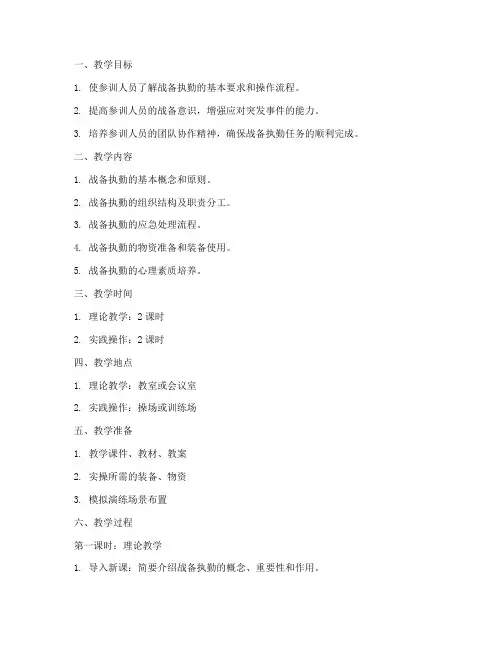 一、教学目标

1. 使参训人员了解战备执勤的基本要求和操作流程。

2. 提高参训人员的战备意识，增强应对突发事件的能力。

3. 培养参训人员的团队协作精神，确保战备执勤任务的顺利完成。

二、教学内容

1. 战备执勤的基本概念和原则。

2. 战备执勤的组织结构及职责分工。

3. 战备执勤的应急处理流程。

4. 战备执勤的物资准备和装备使用。

5. 战备执勤的心理素质培养。

三、教学时间

1. 理论教学：2 课时

2. 实践操作：2 课时

四、教学地点

1. 理论教学：教室或会议室

2. 实践操作：操场或训练场

五、教学准备

1. 教学课件、教材、教案

2. 实操所需的装备、物资

3. 模拟演练场景布置

六、教学过程

第一课时：理论教学

1. 导入新课：简要介绍战备执勤的概念、重要性和作用。